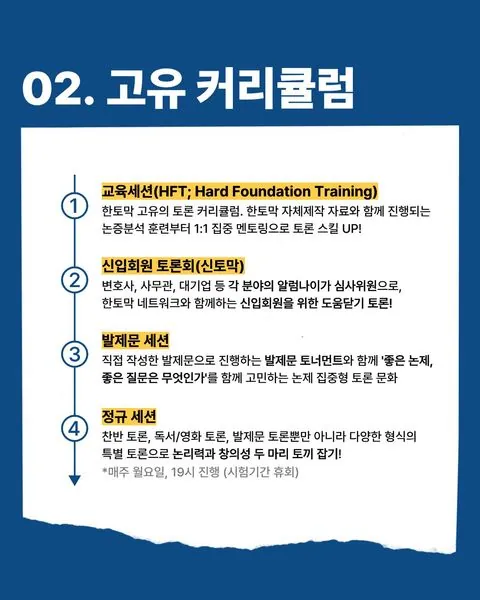 02. 고유 커리큘럼

①
교육세션(HFT; Hard Foundation Training)
한토막 고유의 토론 커리큘럼. 한토막 자체제작 자료와 함께 진행되는 논증분석 훈련부터 1:1 집중 멘토링으로 토론 스킬 UP!

②
신입회원 토론회(신토막)
변호사, 사무관, 대기업 등 각 분야의 알럼나이가 심사위원으로, 한토막 네트워크와 함께하는 신입회원을 위한 도움닫기 토론!

③
발제문 세션
직접 작성한 발제문으로 진행하는 발제문 토너먼트와 함께 '좋은 논제, 좋은 질문은 무엇인가'를 함께 고민하는 논제 집중형 토론 문화

④
정규 세션
찬반 토론, 독서/영화 토론, 발제문 토론뿐만 아니라 다양한 형식의 특별 토론으로 논리력과 창의성 두 마리 토끼 잡기!
*매주 월요일, 19시 진행 (시험기간 휴회)